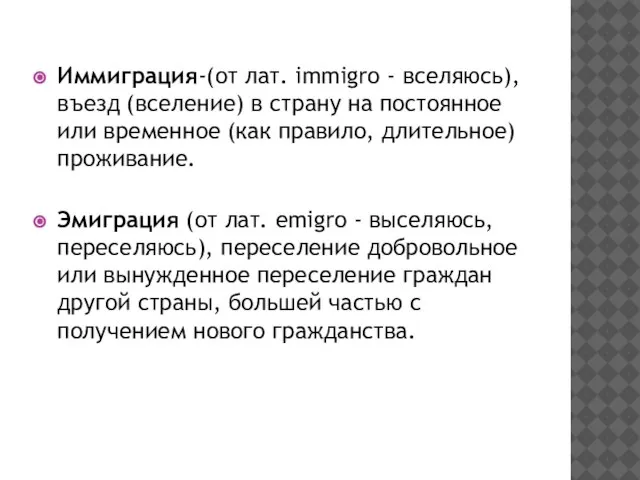 Иммиграция-(от лат. immigro - вселяюсь), въезд (вселение) в страну на постоянное или временное (как правило, длительное) проживание.

Эмиграция (от лат. emigro - выселяюсь, переселяюсь), переселение добровольное или вынужденное переселение граждан другой страны, большей частью с получением нового гражданства.